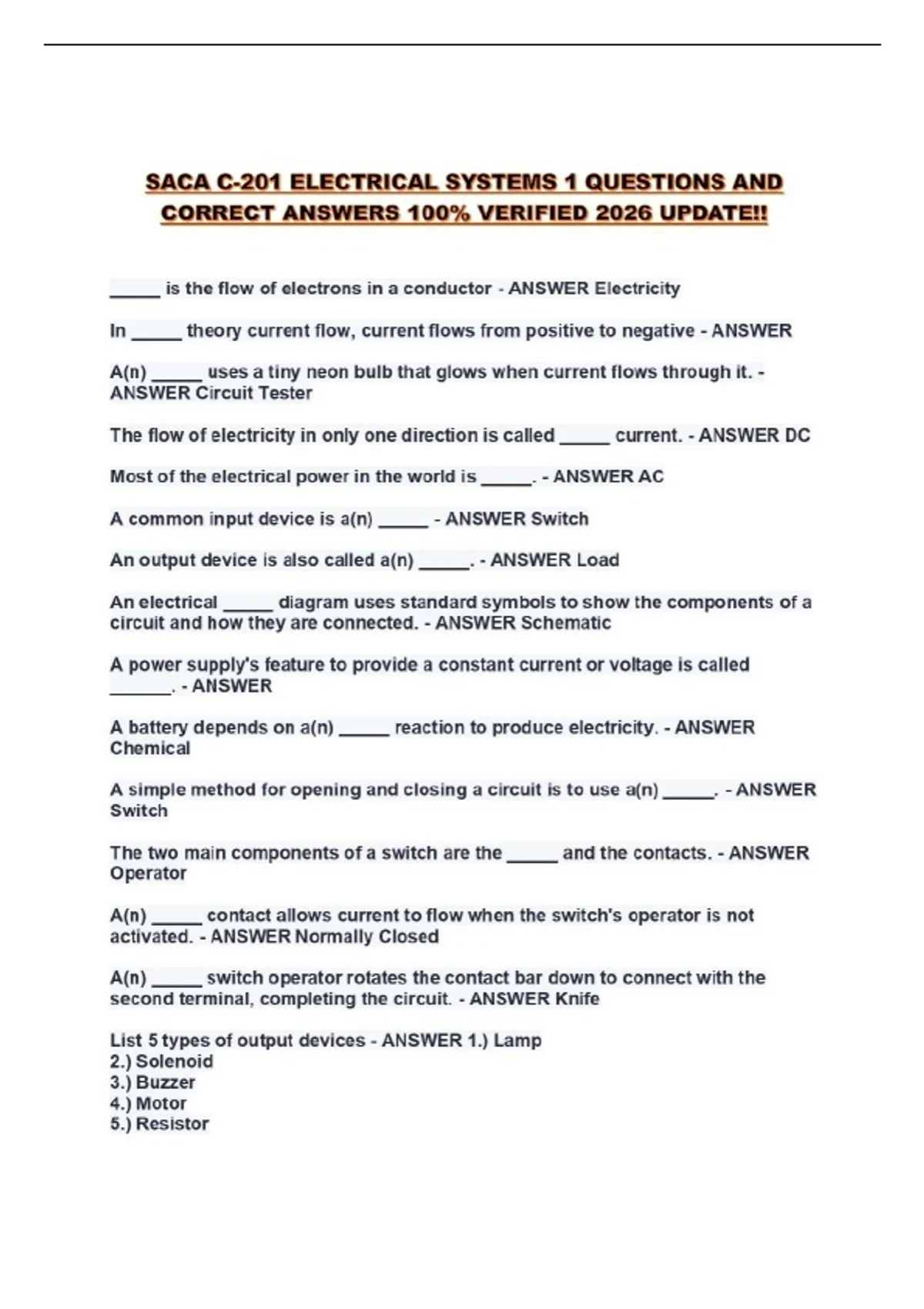 SACA C-201 ELECTRICAL SYSTEMS 1 QUESTIONS AND CORRECT ANSWERS 100% VERIFIED 2026 UPDATE!!

_____ is the flow of electrons in a conductor - ANSWER Electricity

In _____ theory current flow, current flows from positive to negative - ANSWER

A(n) _____ uses a tiny neon bulb that glows when current flows through it. - ANSWER Circuit Tester

The flow of electricity in only one direction is called _____ current. - ANSWER DC

Most of the electrical power in the world is _____. - ANSWER AC

A common input device is a(n) _____ - ANSWER Switch

An output device is also called a(n) _____. - ANSWER Load

An electrical _____ diagram uses standard symbols to show the components of a circuit and how they are connected. - ANSWER Schematic

A power supply's feature to provide a constant current or voltage is called ______. - ANSWER

A battery depends on a(n) _____ reaction to produce electricity. - ANSWER Chemical

A simple method for opening and closing a circuit is to use a(n) _____. - ANSWER Switch

The two main components of a switch are the _____ and the contacts. - ANSWER Operator

A(n) _____ contact allows current to flow when the switch's operator is not activated. - ANSWER Normally Closed

A(n) _____ switch operator rotates the contact bar down to connect with the second terminal, completing the circuit. - ANSWER Knife

List 5 types of output devices - ANSWER 1.) Lamp
2.) Solenoid
3.) Buzzer
4.) Motor
5.) Resistor